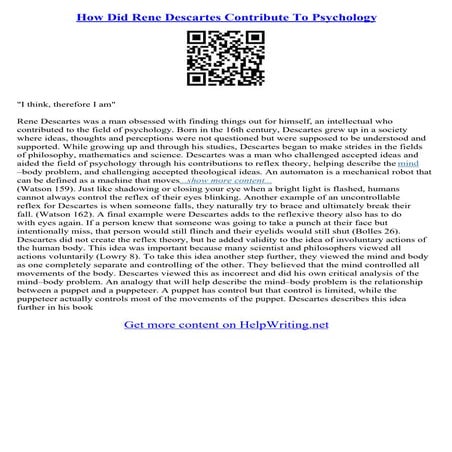 How Did Rene Descartes Contribute To Psychology

"I think, therefore I am"

Rene Descartes was a man obsessed with finding things out for himself, an intellectual who contributed to the field of psychology. Born in the 16th century, Descartes grew up in a society where ideas, thoughts and perceptions were not questioned but were supposed to be understood and supported. While growing up and through his studies, Descartes began to make strides in the fields of philosophy, mathematics and science. Descartes was a man who challenged accepted ideas and aided the field of psychology through his contributions to reflex theory, helping describe the mind –body problem, and challenging accepted theological ideas. An automaton is a mechanical robot that can be defined as a machine that moves...show more content...
(Watson 159). Just like shadowing or closing your eye when a bright light is flashed, humans cannot always control the reflex of their eyes blinking. Another example of an uncontrollable reflex for Descartes is when someone falls, they naturally try to brace and ultimately break their fall. (Watson 162). A final example were Descartes adds to the reflexive theory also has to do with eyes again. If a person knew that someone was going to take a punch at their face but intentionally miss, that person would still flinch and their eyelids would still shut (Bolles 26). Descartes did not create the reflex theory, but he added validity to the idea of involuntary actions of the human body. This idea was important because many scientist and philosophers viewed all actions voluntarily (Lowry 8). To take this idea another step further, they viewed the mind and body as one completely separate and controlling of the other. They believed that the mind controlled all movements of the body. Descartes viewed this as incorrect and did his own critical analysis of the mind–body problem. An analogy that will help describe the mind–body problem is the relationship between a puppet and a puppeteer. A puppet has control but that control is limited, while the puppeteer actually controls most of the movements of the puppet. Descartes describes this idea further in his book

Get more content on HelpWriting.net